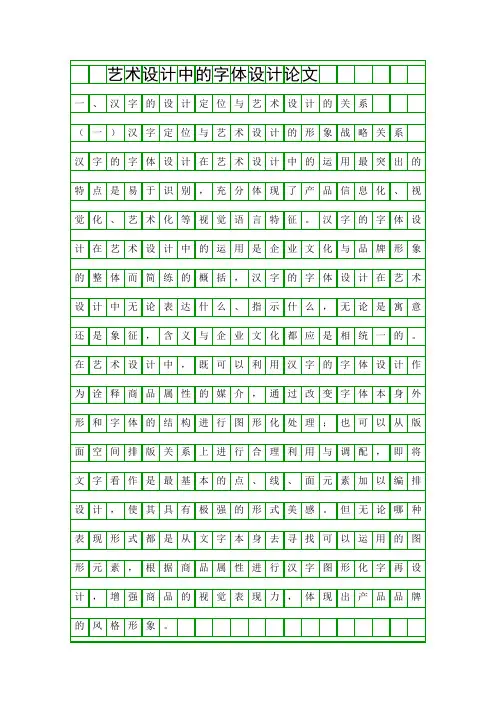 艺术设计中的字体设计论文

一、汉字的设计定位与艺术设计的关系

（一）汉字定位与艺术设计的形象战略关系

汉字的字体设计在艺术设计中的运用最突出的特点是易于识别，充分体现了产品信息化、视觉化、艺术化等视觉语言特征。汉字的字体设计在艺术设计中的运用是企业文化与品牌形象的整体而简练的概括，汉字的字体设计在艺术设计中无论表达什么、指示什么，无论是寓意还是象征，含义与企业文化都应是相统一的。在艺术设计中，既可以利用汉字的字体设计作为诠释商品属性的媒介，通过改变字体本身外形和字体的结构进行图形化处理；也可以从版面空间排版关系上进行合理利用与调配，即将文字看作是最基本的点、线、面元素加以编排设计，使其具有极强的形式美感，但无论哪种表现形式都是从文字本身去寻找可以运用的图形元素，根据商品属性进行汉字图形化字再设计，增强商品的视觉表现力，体现出产品品牌的风格形象。